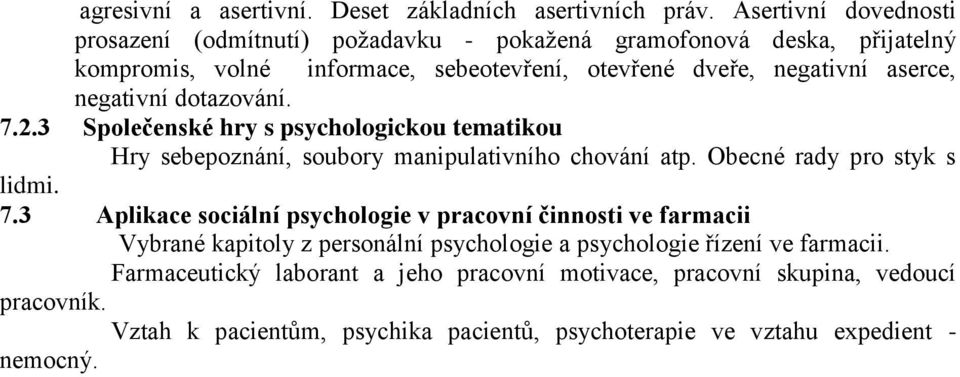 agresivní a asertivní. Deset základních asertivních práv. Asertivní dovednosti prosazení (odmítnutí) požadavku - pokažená gramofonová deska, přijatelný kompromis, volné informace, sebeotevření, otevřené dveře, negativní aserce, negativní dotazování.

7.2.3 Společenské hry s psychologickou tematikou

Hry sebepoznání, soubory manipulativního chování atp. Obecné rady pro styk s lidmi.

7.3 Aplikace sociální psychologie v pracovní činnosti ve farmacii

Vybrané kapitoly z personální psychologie a psychologie řízení ve farmacii.

Farmaceutický laborant a jeho pracovní motivace, pracovní skupina, vedoucí pracovník.

Vztah k pacientům, psychika pacientů, psychoterapie ve vztahu expedient - nemocný.